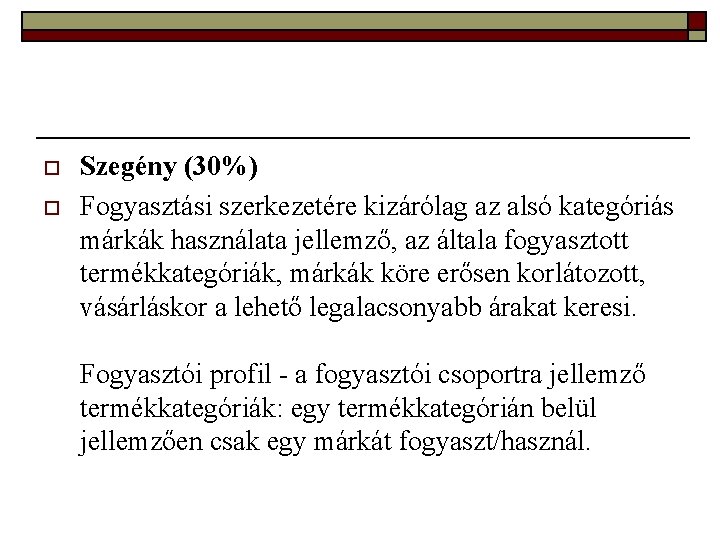 Szegény (30%)

Fogyasztási szerkezetére kizárólag az alsó kategóriás márkák használata jellemző, az általa fogyasztott termékkategóriák, márkák köre erősen korlátozott, vásárláskor a lehető legalacsonyabb árakat keresi.

Fogyasztói profil - a fogyasztói csoportra jellemző termékkategóriák: egy termékkategórián belül jellemzően csak egy márkát fogyaszt/használ.